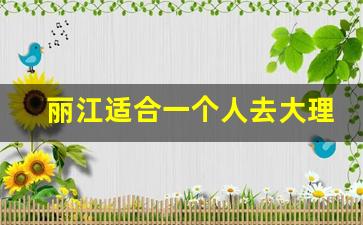 丽江适合一个人去大理